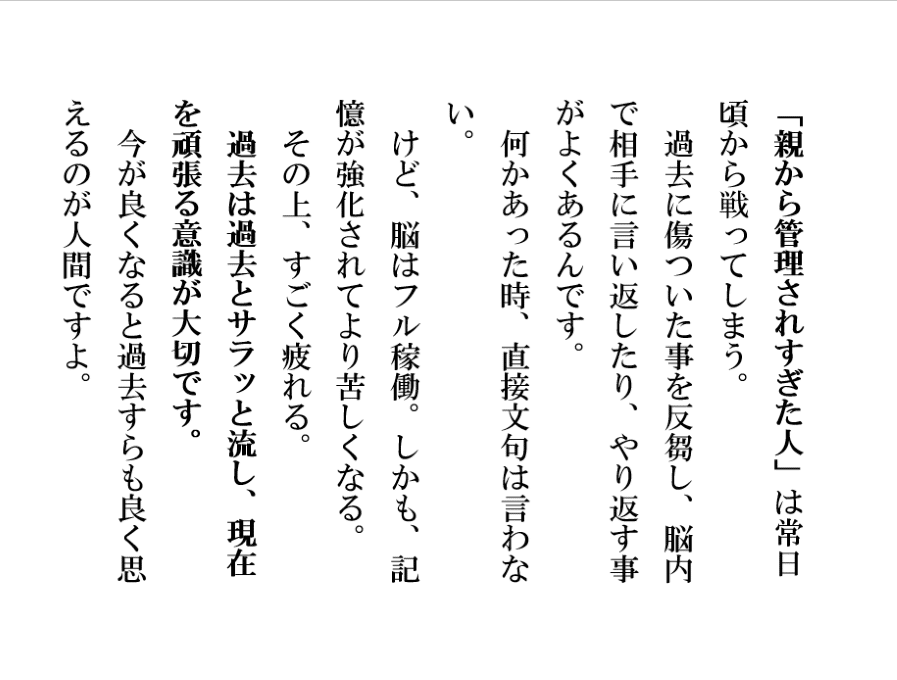 「親から管理されすぎた人」は常日頃から戦ってしまう。

過去に傷ついた事を反芻し、脳内で相手に言い返したり、やり返す事がよくあるんです。

何かあった時、直接文句は言わない。

けど、脳はフル稼働。しかも、記憶が強化されてより苦しくなる。

その上、すごく疲れる。

過去は過去とサラッと流し、現在を頑張る意識が大切です。

今が良くなると過去すらも良く思えるのが人間ですよ。